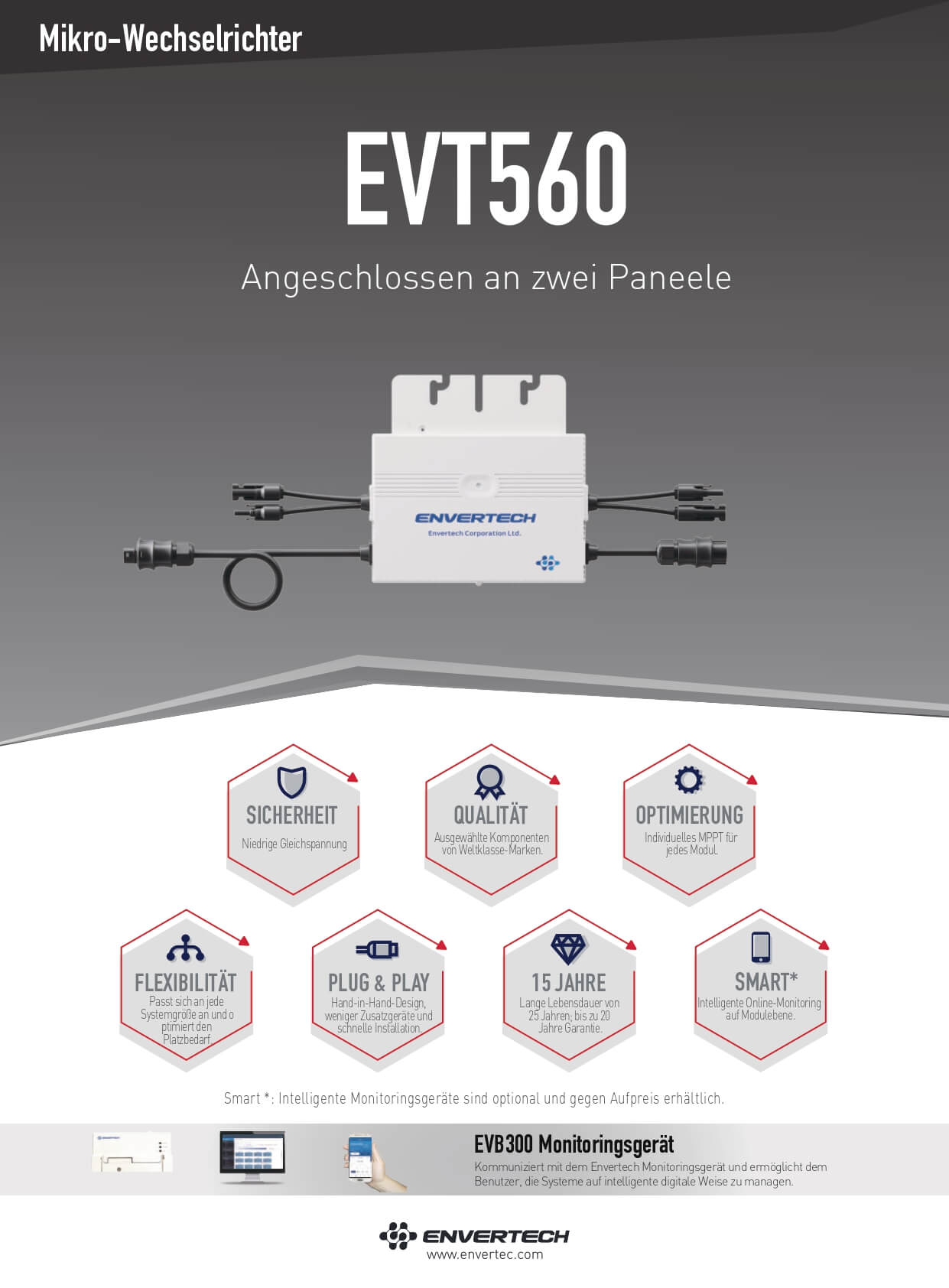 Mikro-Wechselrichter

EVT560

Angeschlossen an zwei Paneele

ENVERTECH
Envertech Corporation Ltd.

SICHERHEIT
Niedrige Gleichspannung

QUALITÄT
Ausgewählte Komponenten von Weltklasse-Marken.

OPTIMIERUNG
Individuelles MPPT für jedes Modul.

FLEXIBILITÄT
Passt sich an jede Systemgröße an und o ptimiert den Platzbedarf.

PLUG & PLAY
Hand-in-Hand-Design, weniger Zusatzgeräte und schnelle Installation.

15 JAHRE
Lange Lebensdauer von 25 Jahren; bis zu 20 Jahre Garantie.

SMART*
Intelligente Online-Monitoring auf Modulebene.

Smart *: Intelligente Monitoringsgeräte sind optional und gegen Aufpreis erhältlich.

EVB300 Monitoringsgerät
Kommuniziert mit dem Envertech Monitoringsgerät und ermöglicht dem Benutzer, die Systeme auf intelligente digitale Weise zu managen.

ENVERTECH
www.envertec.com